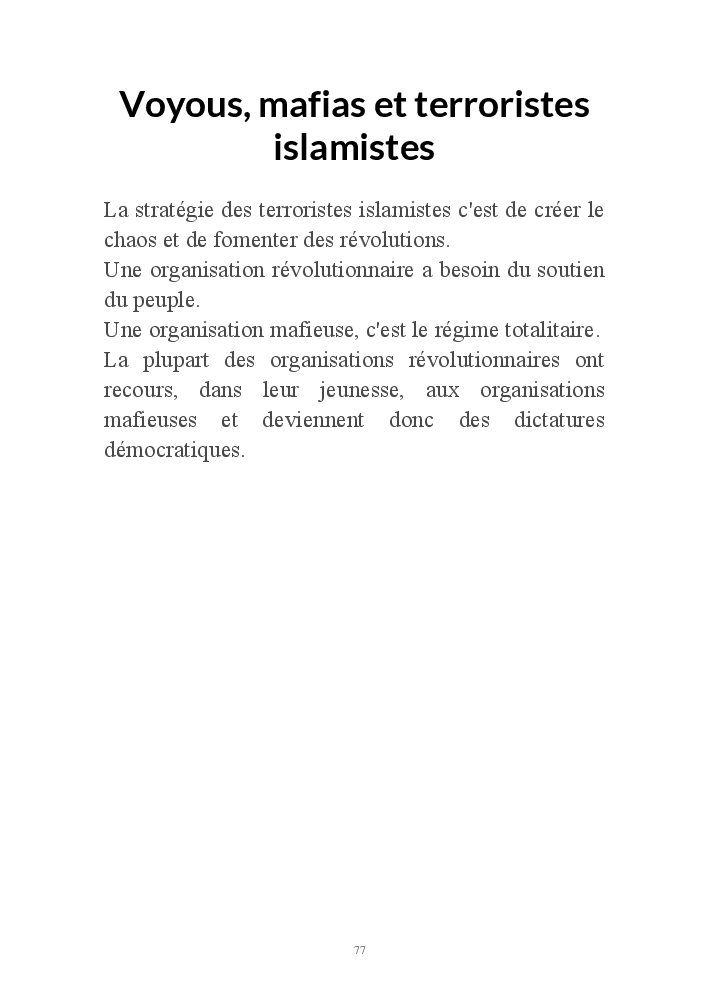 Voyous, mafias et terroristes islamistes

La stratégie des terroristes islamistes c'est de créer le chaos et de fomenter des révolutions.
Une organisation révolutionnaire a besoin du soutien du peuple.
Une organisation mafieuse, c'est le régime totalitaire.
La plupart des organisations révolutionnaires ont recours, dans leur jeunesse, aux organisations mafieuses et deviennent donc des dictatures démocratiques.

77